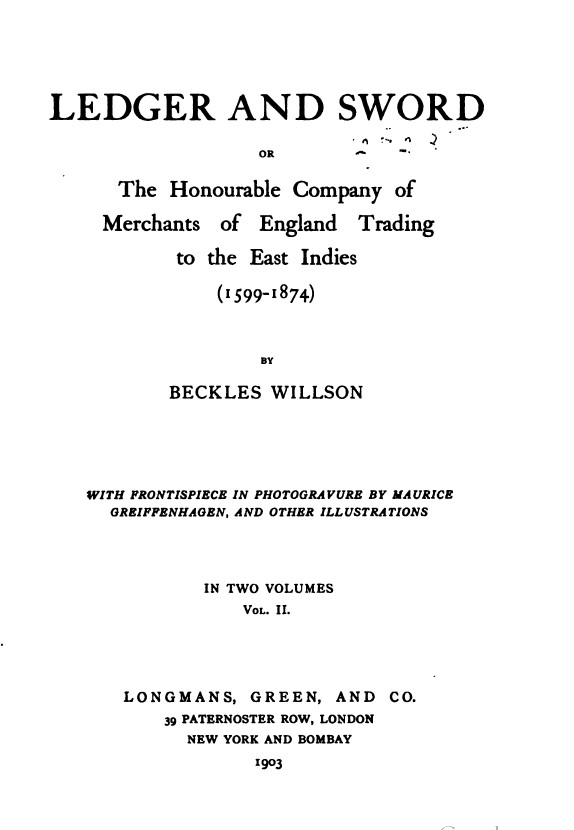 LEDGER AND SWORD

OR

The Honourable Company of Merchants of England Trading to the East Indies

(1599-1874)

BY

BECKLES WILLSON

WITH FRONTISPIECE IN PHOTOGRAVURE BY MAURICE GREIFFENHAGEN, AND OTHER ILLUSTRATIONS

IN TWO VOLUMES
VOL. II.

LONGMANS, GREEN, AND CO.
39 PATERNOSTER ROW, LONDON
NEW YORK AND BOMBAY
1903